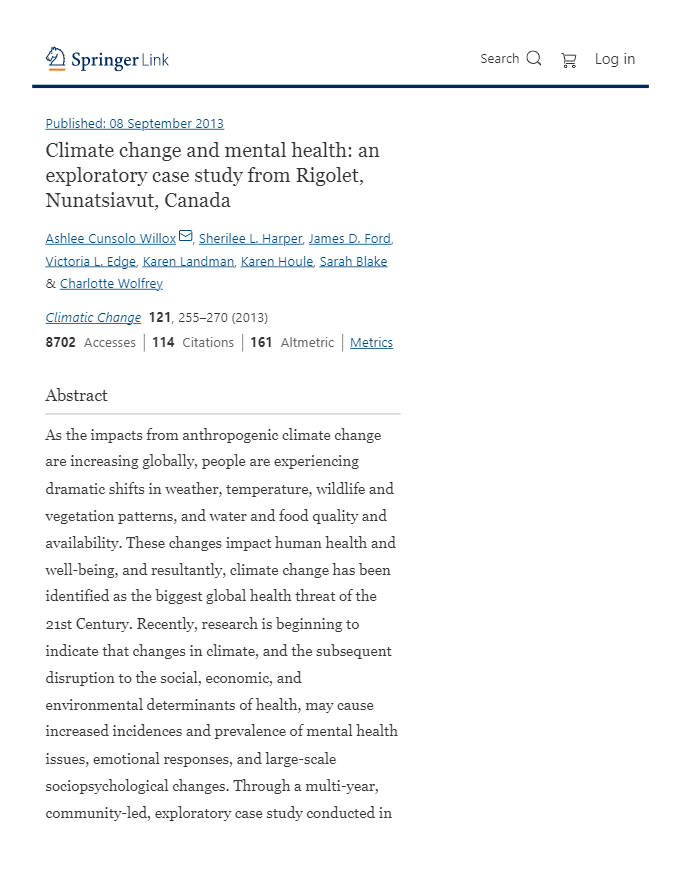 Springer Link

Search

Log in

Published: 08 September 2013

Climate change and mental health: an exploratory case study from Rigolet, Nunatsiavut, Canada

Ashlee Cunsolo Willox, Sherilee L. Harper, James D. Ford, Victoria L. Edge, Karen Landman, Karen Houle, Sarah Blake & Charlotte Wolfrey

Climatic Change 121, 255–270 (2013)

8702 Accesses | 114 Citations | 161 Altmetric | Metrics

Abstract

As the impacts from anthropogenic climate change are increasing globally, people are experiencing dramatic shifts in weather, temperature, wildlife and vegetation patterns, and water and food quality and availability. These changes impact human health and well-being, and resultantly, climate change has been identified as the biggest global health threat of the 21st Century. Recently, research is beginning to indicate that changes in climate, and the subsequent disruption to the social, economic, and environmental determinants of health, may cause increased incidences and prevalence of mental health issues, emotional responses, and large-scale sociopsychological changes. Through a multi-year, community-led, exploratory case study conducted in